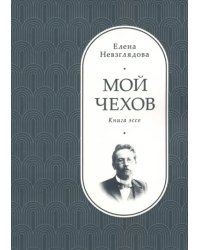 Елена Невзглядова

МОЙ ЧЕХОВ

Книга эссе